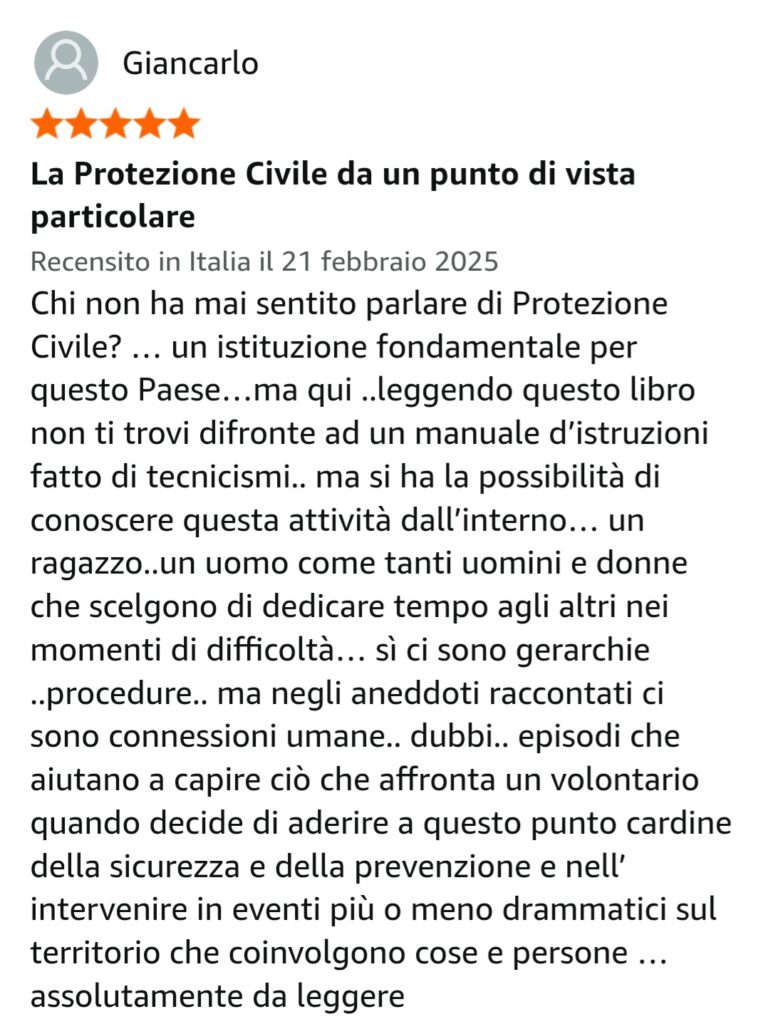 Giancarlo

La Protezione Civile da un punto di vista particolare

Recensito in Italia il 21 febbraio 2025

Chi non ha mai sentito parlare di Protezione Civile? … un istituzione fondamentale per questo Paese…ma qui ..leggendo questo libro non ti trovi difronte ad un manuale d'istruzioni fatto di tecnicismi.. ma si ha la possibilità di conoscere questa attività dall'interno… un ragazzo..un uomo come tanti uomini e donne che scelgono di dedicare tempo agli altri nei momenti di difficoltà… sì ci sono gerarchie ..procedure.. ma negli aneddoti raccontati ci sono connessioni umane.. dubbi.. episodi che aiutano a capire ciò che affronta un volontario quando decide di aderire a questo punto cardine della sicurezza e della prevenzione e nell' intervenire in eventi più o meno drammatici sul territorio che coinvolgono cose e persone … assolutamente da leggere